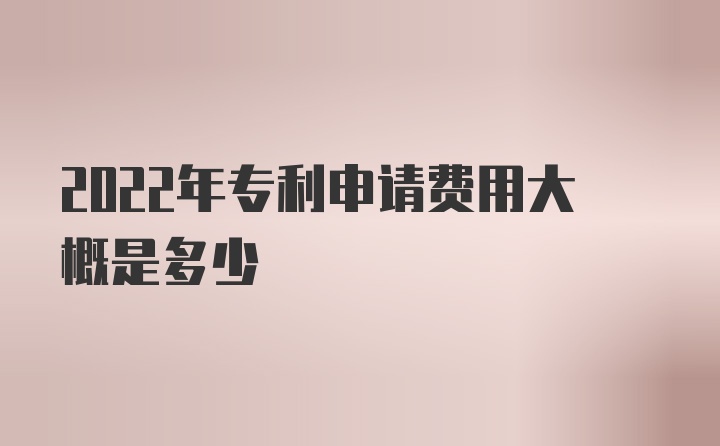 2022年专利申请费用大概是多少